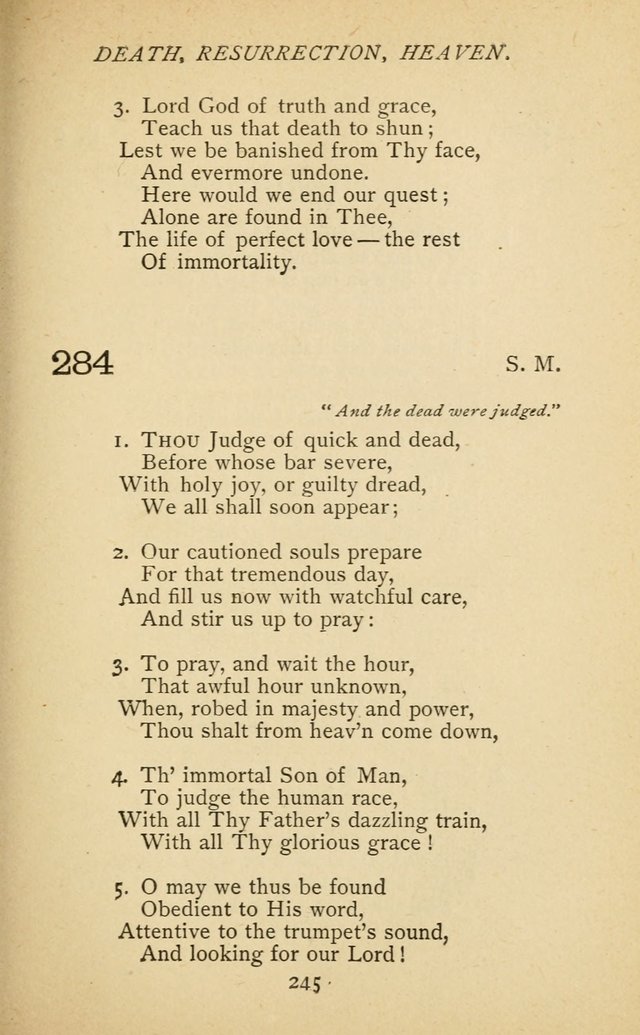 DEATH, RESURRECTION, HEAVEN.

3. Lord God of truth and grace,
Teach us that death to shun;
Lest we be banished from Thy face,
And evermore undone.
Here would we end our quest;
Alone are found in Thee,
The life of perfect love — the rest
Of immortality.

284

S. M.

"And the dead were judged."

1. THOU Judge of quick and dead,
Before whose bar severe,
With holy joy, or guilty dread,
We all shall soon appear;

2. Our cautioned souls prepare
For that tremendous day,
And fill us now with watchful care,
And stir us up to pray:

3. To pray, and wait the hour,
That awful hour unknown,
When, robed in majesty and power,
Thou shalt from heav'n come down,

4. Th' immortal Son of Man,
To judge the human race,
With all Thy Father's dazzling train,
With all Thy glorious grace!

5. O may we thus be found
Obedient to His word,
Attentive to the trumpet's sound,
And looking for our Lord!

245